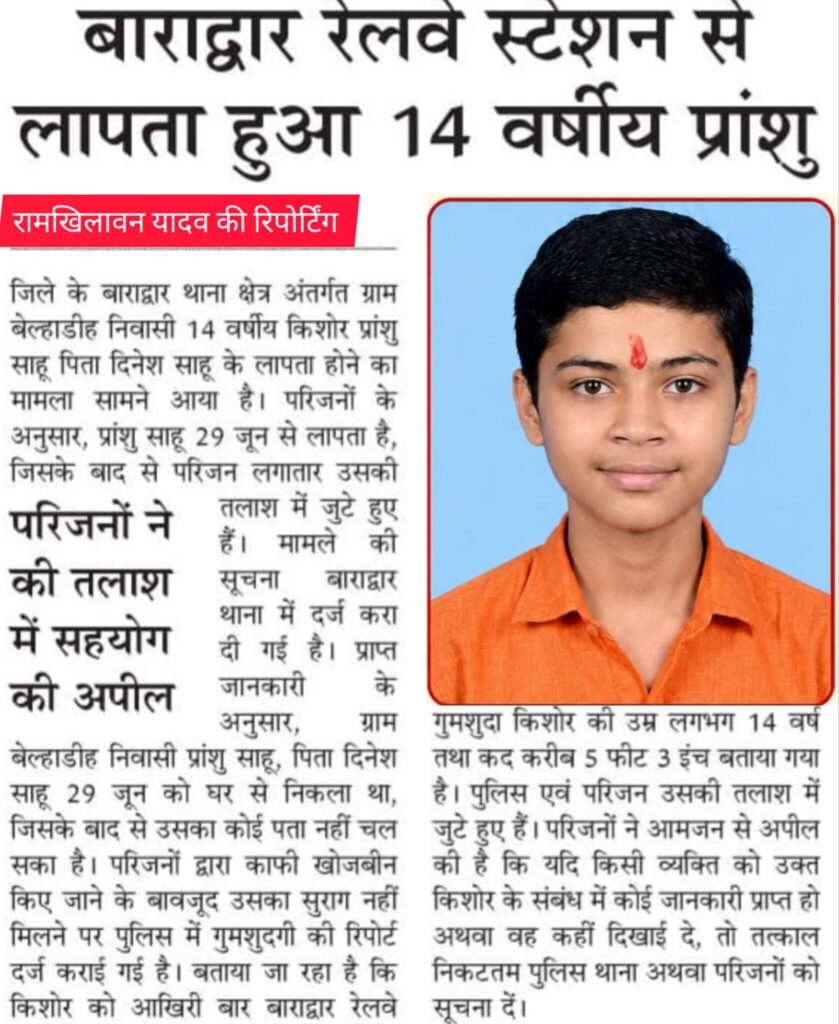 बाराद्वार रेलवे स्टेशन से लापता हुआ 14 वर्षीय प्रांशु

रामखिलावन यादव की रिपोर्टिंग

जिले के बाराद्वार थाना क्षेत्र अंतर्गत ग्राम बेल्हाडीह निवासी 14 वर्षीय किशोर प्रांशु साहू पिता दिनेश साहू के लापता होने का मामला सामने आया है। परिजनों के अनुसार, प्रांशु साहू 29 जून से लापता है, जिसके बाद से परिजन लगातार उसकी तलाश में जुटे हुए हैं। मामले की सूचना बाराद्वार थाना में दर्ज करा दी गई है। प्राप्त जानकारी के अनुसार, ग्राम बेल्हाडीह निवासी प्रांशु साहू, पिता दिनेश साहू 29 जून को घर से निकला था, जिसके बाद से उसका कोई पता नहीं चल सका है। परिजनों द्वारा काफी खोजबीन किए जाने के बावजूद उसका सुराग नहीं मिलने पर पुलिस में गुमशुदगी की रिपोर्ट दर्ज कराई गई है। बताया जा रहा है कि किशोर को आखिरी बार बाराद्वार रेलवे

परिजनों ने की तलाश में सहयोग की अपील

गुमशुदा किशोर की उम्र लगभग 14 वर्ष तथा कद करीब 5 फीट 3 इंच बताया गया है। पुलिस एवं परिजन उसकी तलाश में जुटे हुए हैं। परिजनों ने आमजन से अपील की है कि यदि किसी व्यक्ति को उक्त किशोर के संबंध में कोई जानकारी प्राप्त हो अथवा वह कहीं दिखाई दे, तो तत्काल निकटतम पुलिस थाना अथवा परिजनों को सूचना दें।